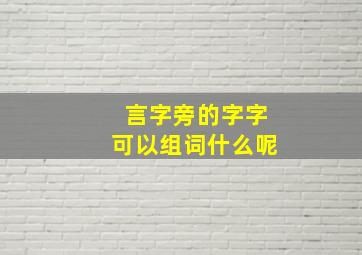 言字旁的字字
可以组词什么呢